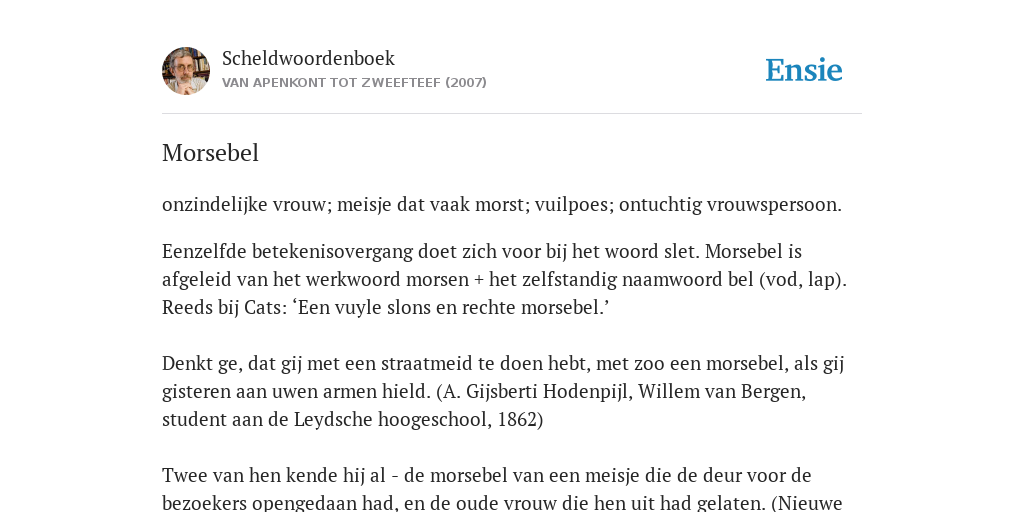 Scheldwoordenboek
VAN APENKONT TOT ZWEEFTEEF (2007)

Ensie

Morsebel

onzindelijke vrouw; meisje dat vaak morst; vuilpoes; ontuchtig vrouwspersoon.

Eenzelfde betekenisovergang doet zich voor bij het woord slet. Morsebel is afgeleid van het werkwoord morsen + het zelfstandig naamwoord bel (vod, lap). Reeds bij Cats: ‘Een vuyle slons en rechte morsebel.’

Denkt ge, dat gij met een straatmeid te doen hebt, met zoo een morsebel, als gij gisteren aan uwen armen hield. (A. Gijsberti Hodenpijl, Willem van Bergen, student aan de Leydsche hoogeschool, 1862)

Twee van hen kende hij al - de morsebel van een meisje die de deur voor de bezoekers opengedaan had, en de oude vrouw die hen uit had gelaten. (Nieuwe